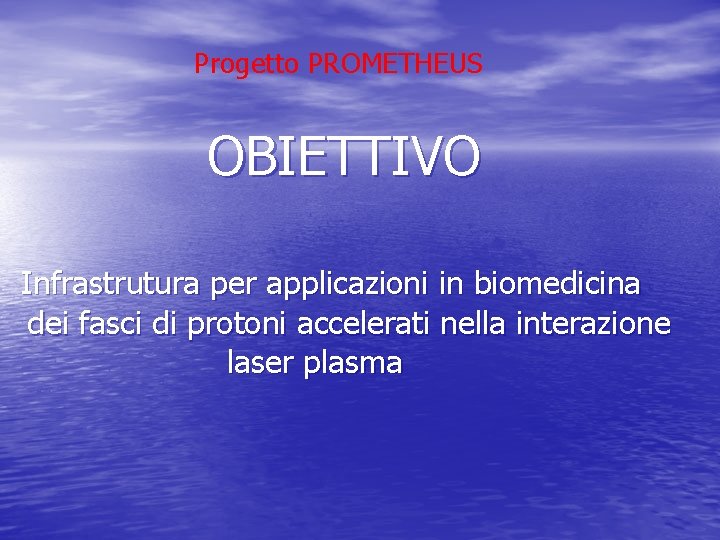 Progetto PROMETHEUS

OBIETTIVO

Infrastrutura per applicazioni in biomedicina dei fasci di protoni accelerati nella interazione laser plasma